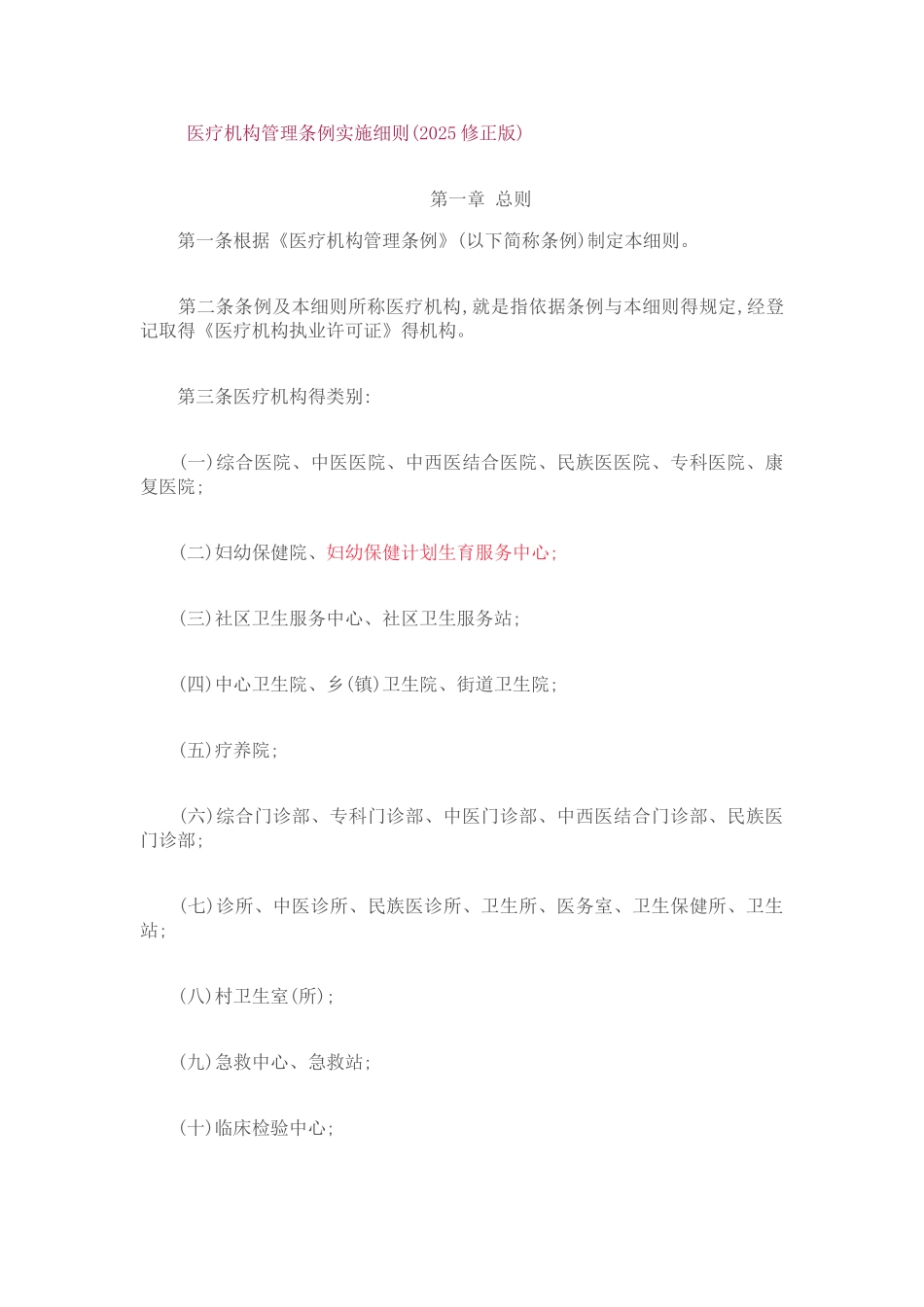 医疗机构管理条例实施细则(2025 修正版)

第一章 总则

第一条根据《医疗机构管理条例》(以下简称条例)制定本细则。

第二条条例及本细则所称医疗机构,就是指依据条例与本细则得规定,经登记取得《医疗机构执业许可证》得机构。

第三条医疗机构得类别:

(一)综合医院、中医医院、中西医结合医院、民族医医院、专科医院、康复医院;

(二)妇幼保健院、妇幼保健计划生育服务中心;

(三)社区卫生服务中心、社区卫生服务站;

(四)中心卫生院、乡(镇)卫生院、街道卫生院;

(五)疗养院;

(六)综合门诊部、专科门诊部、中医门诊部、中西医结合门诊部、民族医门诊部;

(七)诊所、中医诊所、民族医诊所、卫生所、医务室、卫生保健所、卫生站;

(八)村卫生室(所);

(九)急救中心、急救站;

(十)临床检验中心;